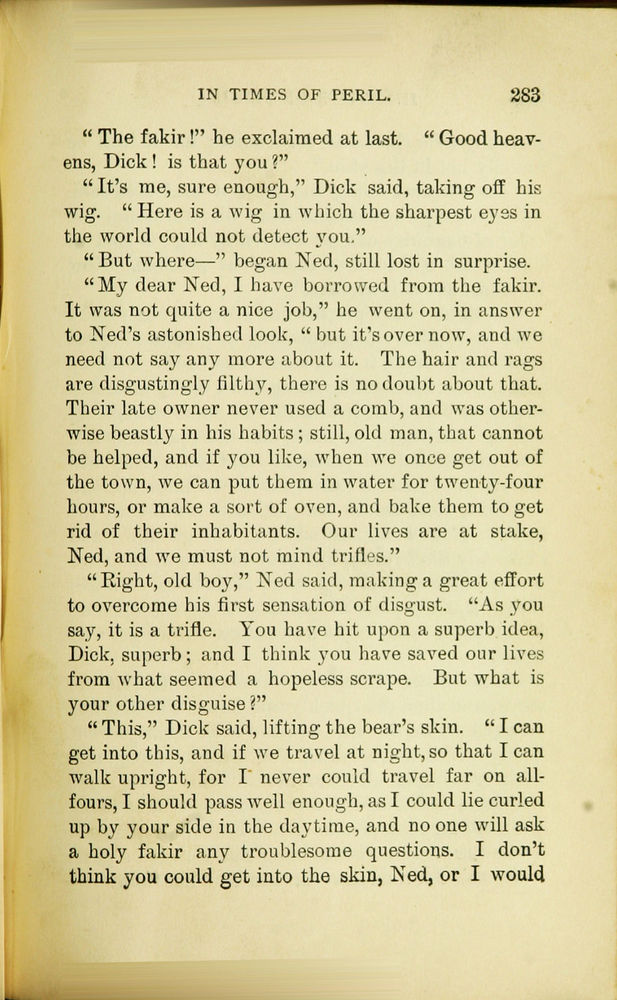 IN TIMES OF PERIL. 283

"The fakir!" he exclaimed at last. "Good heavens, Dick! is that you?"

"It's me, sure enough," Dick said, taking off his wig. "Here is a wig in which the sharpest eyes in the world could not detect you."

"But where—" began Ned, still lost in surprise.

"My dear Ned, I have borrowed from the fakir. It was not quite a nice job," he went on, in answer to Ned's astonished look, "but it's over now, and we need not say any more about it. The hair and rags are disgustingly filthy, there is no doubt about that. Their late owner never used a comb, and was otherwise beastly in his habits; still, old man, that cannot be helped, and if you like, when we once get out of the town, we can put them in water for twenty-four hours, or make a sort of oven, and bake them to get rid of their inhabitants. Our lives are at stake, Ned, and we must not mind trifles."

"Right, old boy," Ned said, making a great effort to overcome his first sensation of disgust. "As you say, it is a trifle. You have hit upon a superb idea, Dick, superb; and I think you have saved our lives from what seemed a hopeless scrape. But what is your other disguise?"

"This," Dick said, lifting the bear's skin. "I can get into this, and if we travel at night, so that I can walk upright, for I never could travel far on all-fours, I should pass well enough, as I could lie curled up by your side in the daytime, and no one will ask a holy fakir any troublesome questions. I don't think you could get into the skin, Ned, or I would